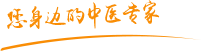 您身边的中医专家